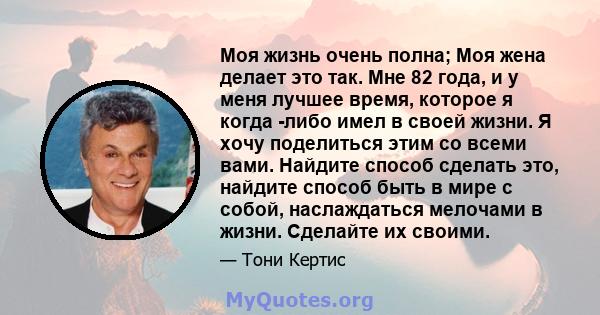 Моя жизнь очень полна; Моя жена делает это так. Мне 82 года, и у меня лучшее время, которое я когда -либо имел в своей жизни. Я хочу поделиться этим со всеми вами. Найдите способ сделать это, найдите способ быть в мире с собой, наслаждаться мелочами в жизни. Сделайте их своими.

— Тони Кертис

MyQuotes.org